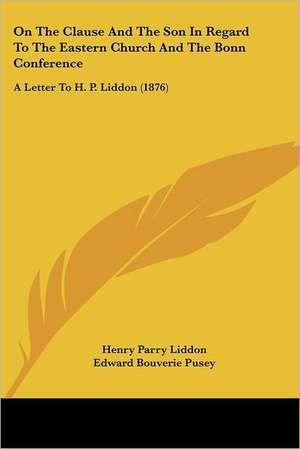 On The Clause And The Son In Regard To The Eastern Church And The Bonn Conference

A Letter To H. P. Liddon (1876)

Henry Parry Liddon
Edward Bouverie Pusey